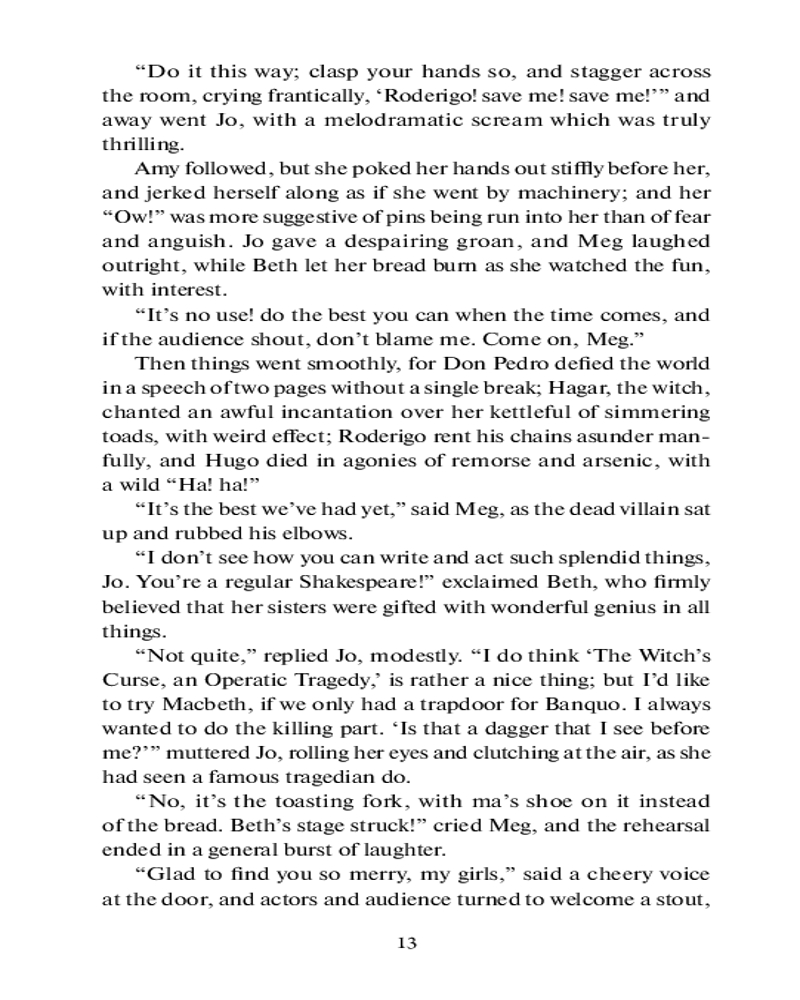 “Do it this way; clasp your hands so, and stagger across the room, crying frantically, ‘Roderigo! save me! save me!’” and away went Jo, with a melodramatic scream which was truly thrilling.

Amy followed, but she poked her hands out stiffly before her, and jerked herself along as if she went by machinery; and her “Ow!” was more suggestive of pins being run into her than of fear and anguish. Jo gave a despairing groan, and Meg laughed outright, while Beth let her bread burn as she watched the fun, with interest.

“It’s no use! do the best you can when the time comes, and if the audience shout, don’t blame me. Come on, Meg.”

Then things went smoothly, for Don Pedro defied the world in a speech of two pages without a single break; Hagar, the witch, chanted an awful incantation over her kettleful of simmering toads, with weird effect; Roderigo rent his chains asunder manfully, and Hugo died in agonies of remorse and arsenic, with a wild “Ha! ha!”

“It’s the best we’ve had yet,” said Meg, as the dead villain sat up and rubbed his elbows.

“I don’t see how you can write and act such splendid things, Jo. You’re a regular Shakespeare!” exclaimed Beth, who firmly believed that her sisters were gifted with wonderful genius in all things.

“Not quite,” replied Jo, modestly. “I do think ‘The Witch’s Curse, an Operatic Tragedy,’ is rather a nice thing; but I’d like to try Macbeth, if we only had a trapdoor for Banquo. I always wanted to do the killing part. ‘Is that a dagger that I see before me?’” muttered Jo, rolling her eyes and clutching at the air, as she had seen a famous tragedian do.

“No, it’s the toasting fork, with ma’s shoe on it instead of the bread. Beth’s stage struck!” cried Meg, and the rehearsal ended in a general burst of laughter.

“Glad to find you so merry, my girls,” said a cheery voice at the door, and actors and audience turned to welcome a stout,

13